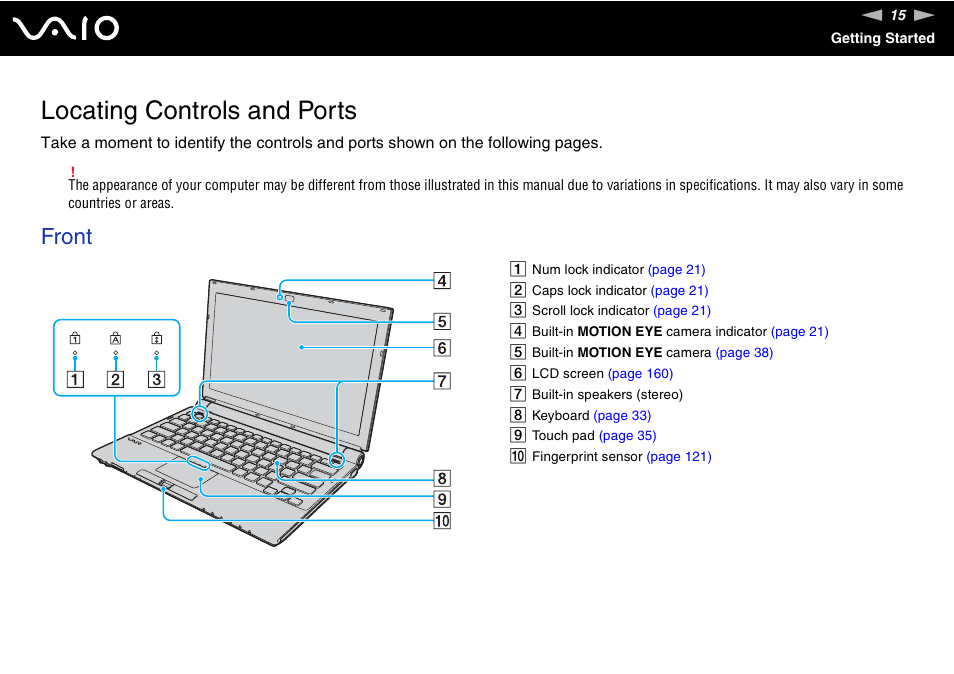 VAIO

15

Getting Started

Locating Controls and Ports

Take a moment to identify the controls and ports shown on the following pages.

!
The appearance of your computer may be different from those illustrated in this manual due to variations in specifications. It may also vary in some countries or areas.

Front

1 2 3 4 5 6 7 8 9 10

1 Num lock indicator (page 21)
2 Caps lock indicator (page 21)
3 Scroll lock indicator (page 21)
4 Built-in MOTION EYE camera indicator (page 21)
5 Built-in MOTION EYE camera (page 38)
6 LCD screen (page 160)
7 Built-in speakers (stereo)
8 Keyboard (page 33)
9 Touch pad (page 35)
10 Fingerprint sensor (page 121)